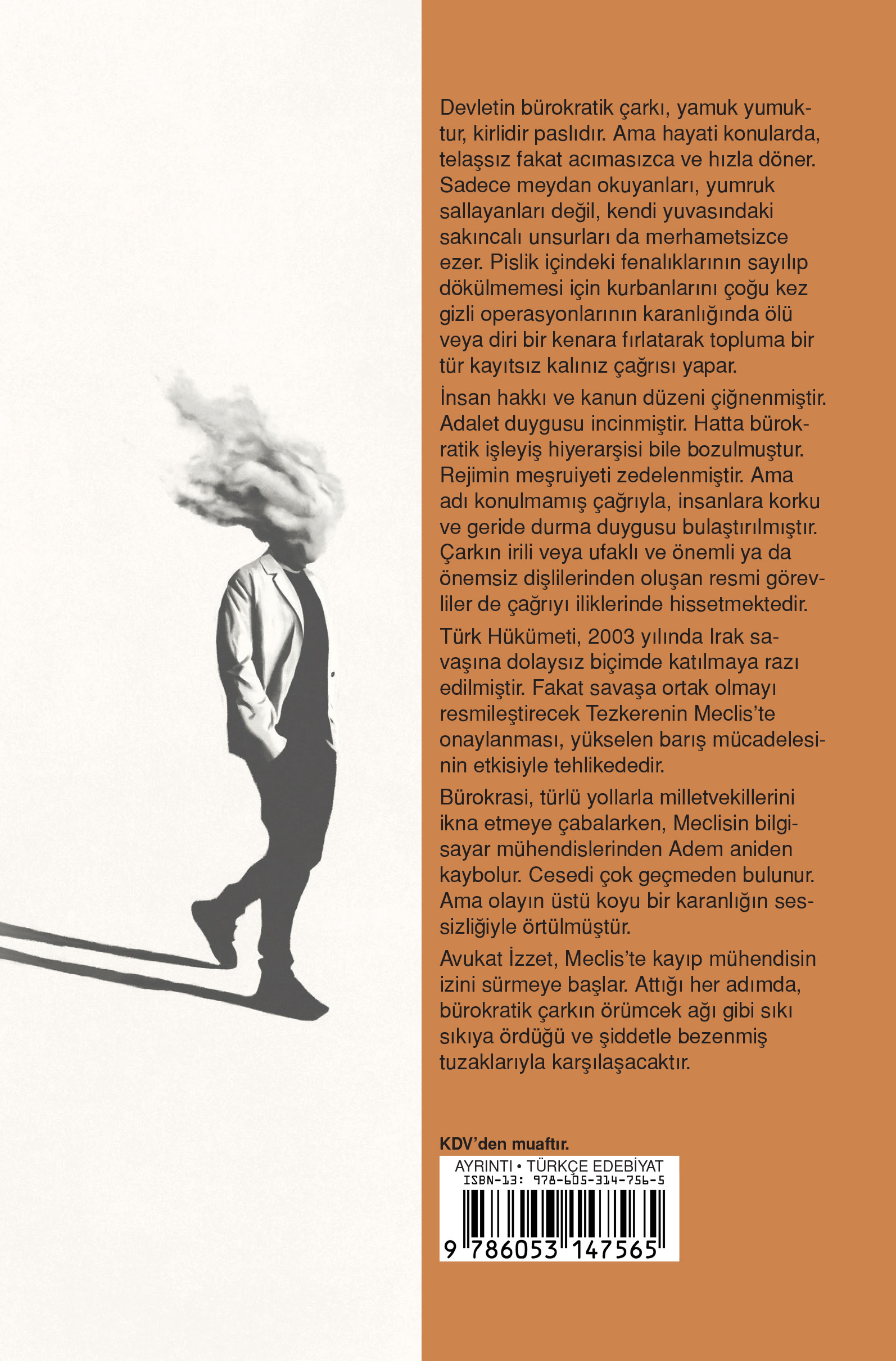 Devletin bürokratik çarkı, yamuk yumuktur, kirlidir paslıdır. Ama hayati konularda, telaşsız fakat acımasızca ve hızla döner. Sadece meydan okuyanları, yumruk sallayanları değil, kendi yuvasındaki sakıncalı unsurları da merhametsizce ezer. Pislik içindeki fenalıklarının sayılıp dökülmemesi için kurbanlarını çoğu kez gizli operasyonlarının karanlığında ölü veya diri bir kenara fırlatarak topluma bir tür kayıtsız kalınız çağrısı yapar.

İnsan hakkı ve kanun düzeni çiğnenmiştir. Adalet duygusu incinmiştir. Hatta bürokratik işleyiş hiyerarşisi bile bozulmuştur. Rejimin meşruiyeti zedelenmiştir. Ama adı konulmamış çağrıyla, insanlara korku ve geride durma duygusu bulaştırılmıştır. Çarkın irili veya ufaklı ve önemli ya da önemsiz dişlilerinden oluşan resmi görevliler de çağrıyı iliklerinde hissetmektedir.

Türk Hükümeti, 2003 yılında Irak savaşına dolaysız biçimde katılmaya razı edilmiştir. Fakat savaşa ortak olmayı resmileştirecek Tezkerenin Meclis'te onaylanması, yükselen barış mücadelesinin etkisiyle tehlikededir.

Bürokrasi, türlü yollarla milletvekillerini ikna etmeye çabalarken, Meclisin bilgisayar mühendislerinden Adem aniden kaybolur. Cesedi çok geçmeden bulunur. Ama olayın üstü koyu bir karanlığın sessizliğiyle örtülmüştür.

Avukat İzzet, Meclis'te kayıp mühendisin izini sürmeye başlar. Attığı her adımda, bürokratik çarkın örümcek ağı gibi sıkı sıkıya ördüğü ve şiddetle bezenmiş tuzaklarıyla karşılaşacaktır.

KDV'den muaftır.

AYRINTI • TÜRKÇE EDEBİYAT
ISBN-13: 978-605-314-756-5
9 786053 147565